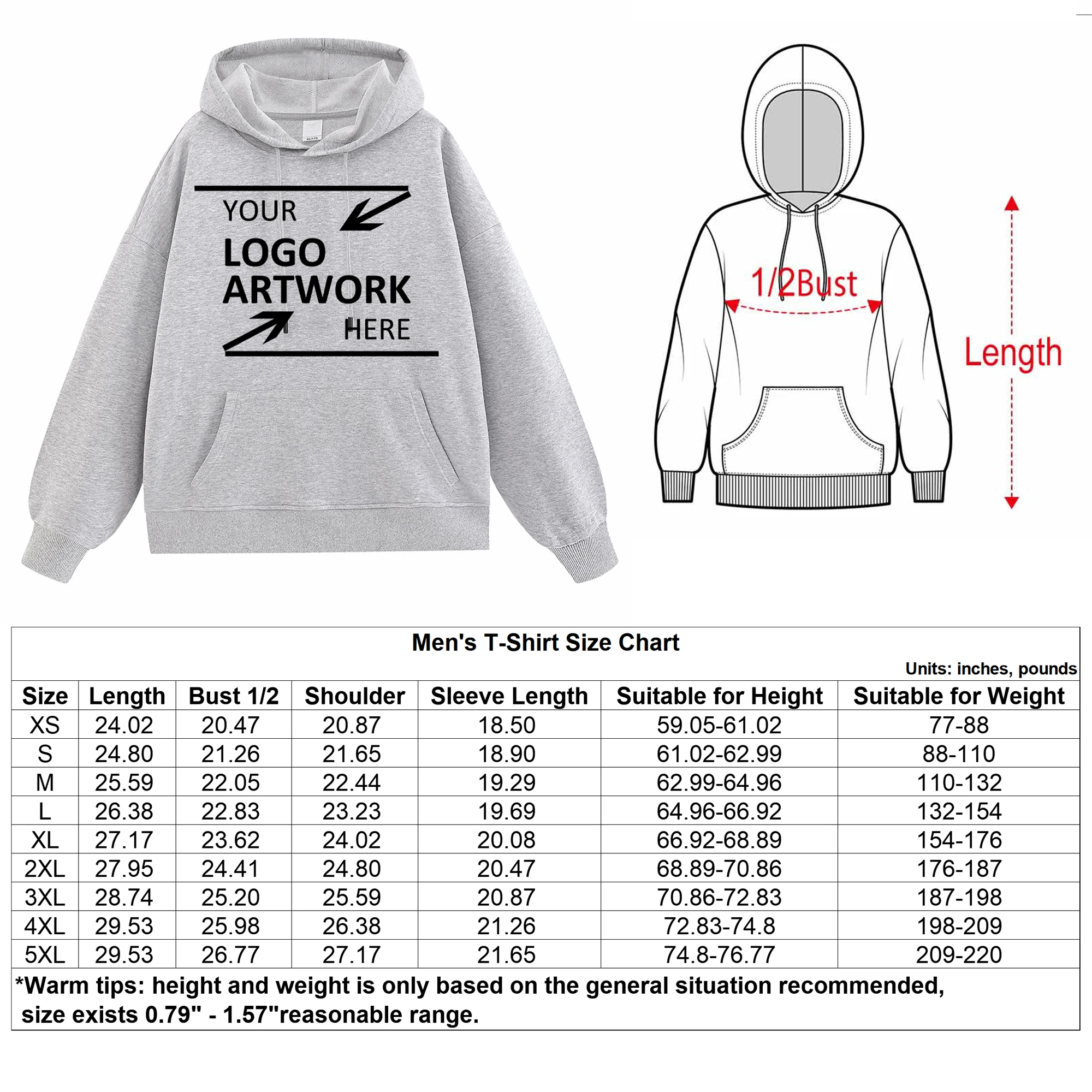 YOUR
LOGO
ARTWORK
HERE

1/2Bust

Length

Men's T-Shirt Size Chart

Units: inches, pounds

| Size | Length | Bust 1/2 | Shoulder | Sleeve Length | Suitable for Height | Suitable for Weight |
|---|---|---|---|---|---|---|
| XS | 24.02 | 20.47 | 20.87 | 18.50 | 59.05-61.02 | 77-88 |
| S | 24.80 | 21.26 | 21.65 | 18.90 | 61.02-62.99 | 88-110 |
| M | 25.59 | 22.05 | 22.44 | 19.29 | 62.99-64.96 | 110-132 |
| L | 26.38 | 22.83 | 23.23 | 19.69 | 64.96-66.92 | 132-154 |
| XL | 27.17 | 23.62 | 24.02 | 20.08 | 66.92-68.89 | 154-176 |
| 2XL | 27.95 | 24.41 | 24.80 | 20.47 | 68.89-70.86 | 176-187 |
| 3XL | 28.74 | 25.20 | 25.59 | 20.87 | 70.86-72.83 | 187-198 |
| 4XL | 29.53 | 25.98 | 26.38 | 21.26 | 72.83-74.8 | 198-209 |
| 5XL | 29.53 | 26.77 | 27.17 | 21.65 | 74.8-76.77 | 209-220 |

*Warm tips: height and weight is only based on the general situation recommended, size exists 0.79" - 1.57"reasonable range.